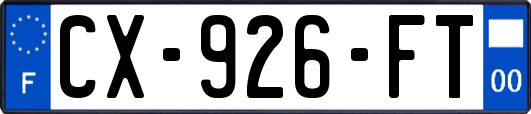 F
CX-926-FT
00